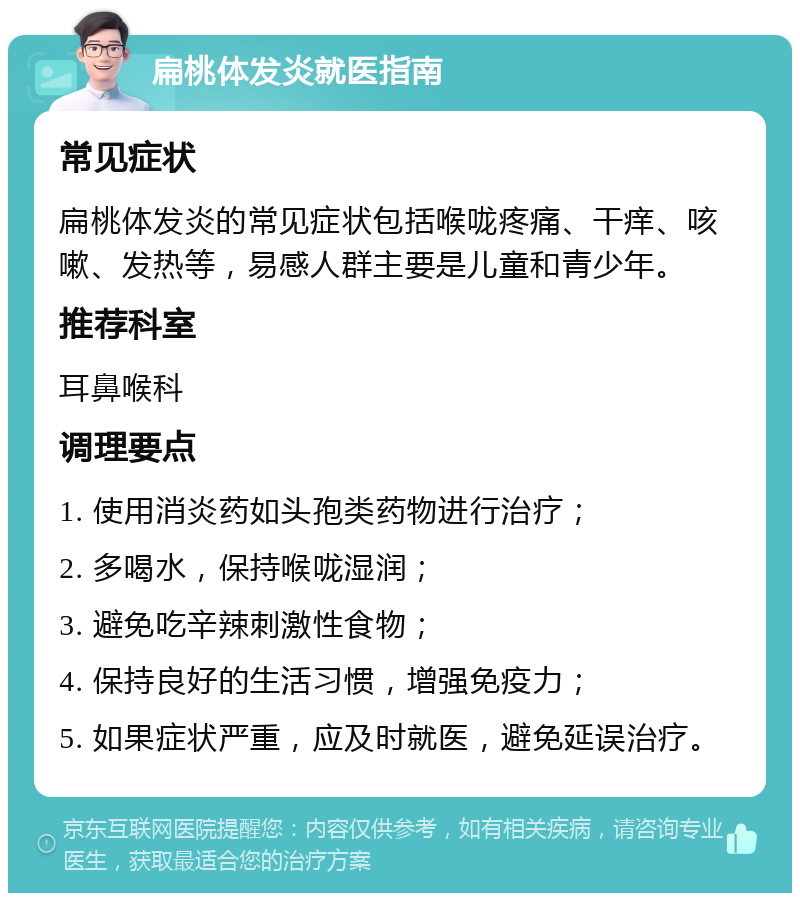 扁桃体发炎就医指南

常见症状

扁桃体发炎的常见症状包括喉咙疼痛、干痒、咳嗽、发热等，易感人群主要是儿童和青少年。

推荐科室

耳鼻喉科

调理要点

1. 使用消炎药如头孢类药物进行治疗；

2. 多喝水，保持喉咙湿润；

3. 避免吃辛辣刺激性食物；

4. 保持良好的生活习惯，增强免疫力；

5. 如果症状严重，应及时就医，避免延误治疗。

京东互联网医院提醒您：内容仅供参考，如有相关疾病，请咨询专业医生，获取最适合您的治疗方案